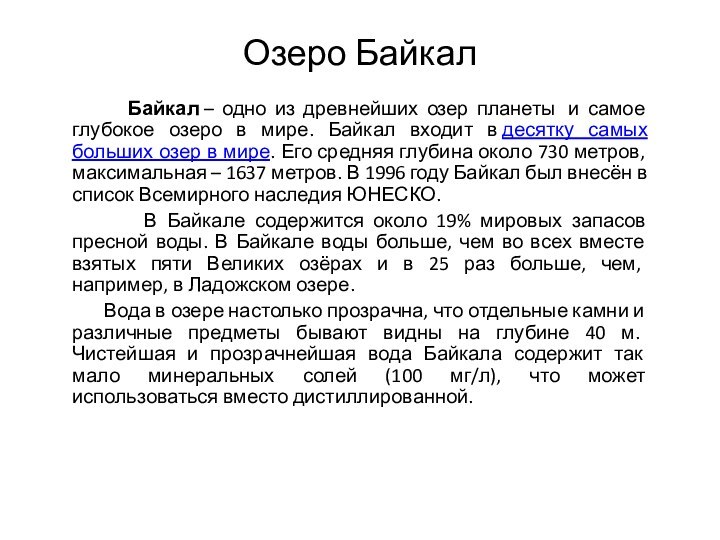 Озеро Байкал

Байкал – одно из древнейших озер планеты и самое глубокое озеро в мире. Байкал входит в десятку самых больших озер в мире. Его средняя глубина около 730 метров, максимальная – 1637 метров. В 1996 году Байкал был внесён в список Всемирного наследия ЮНЕСКО.

В Байкале содержится около 19% мировых запасов пресной воды. В Байкале воды больше, чем во всех вместе взятых пяти Великих озёрах и в 25 раз больше, чем, например, в Ладожском озере.

Вода в озере настолько прозрачна, что отдельные камни и различные предметы бывают видны на глубине 40 м. Чистейшая и прозрачнейшая вода Байкала содержит так мало минеральных солей (100 мг/л), что может использоваться вместо дистиллированной.